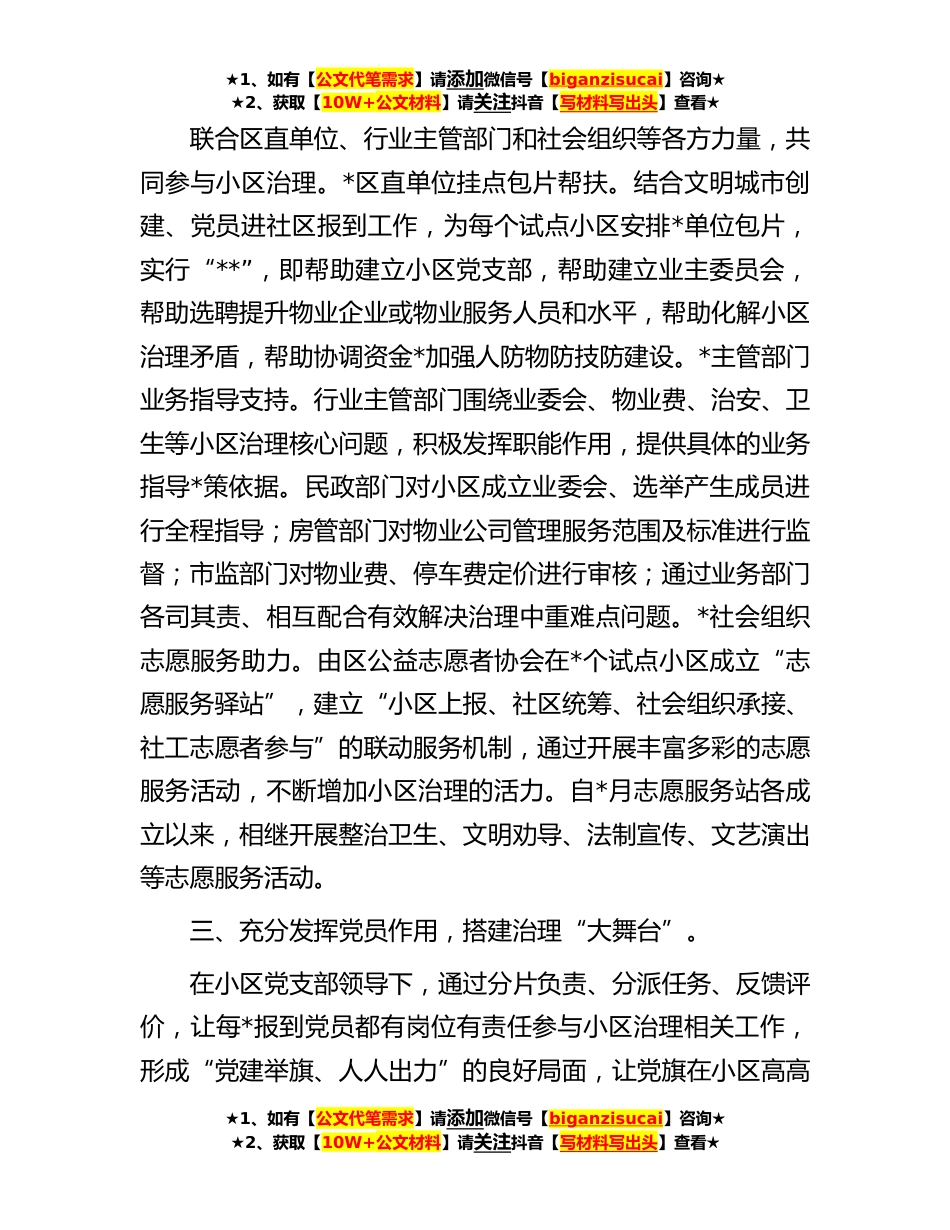 ★1、如有【公文代笔需求】请添加微信号【biganzisucai】咨询★
★2、获取【10W+公文材料】请关注抖音【写材料写出头】查看★

联合区直单位、行业主管部门和社会组织等各方力量，共同参与小区治理。*区直单位挂点包片帮扶。结合文明城市创建、党员进社区报到工作，为每个试点小区安排*单位包片，实行“**”，即帮助建立小区党支部，帮助建立业主委员会，帮助选聘提升物业企业或物业服务人员和水平，帮助化解小区治理矛盾，帮助协调资金*加强人防物防技防建设。*主管部门业务指导支持。行业主管部门围绕业委会、物业费、治安、卫生等小区治理核心问题，积极发挥职能作用，提供具体的业务指导*策依据。民政部门对小区成立业委会、选举产生成员进行全程指导；房管部门对物业公司管理服务范围及标准进行监督；市监部门对物业费、停车费定价进行审核；通过业务部门各司其责、相互配合有效解决治理中重难点问题。*社会组织志愿服务助力。由区公益志愿者协会在*个试点小区成立“志愿服务驿站”，建立“小区上报、社区统筹、社会组织承接、社工志愿者参与”的联动服务机制，通过开展丰富多彩的志愿服务活动，不断增加小区治理的活力。自*月志愿服务站各成立以来，相继开展整治卫生、文明劝导、法制宣传、文艺演出等志愿服务活动。

三、充分发挥党员作用，搭建治理“大舞台”。

在小区党支部领导下，通过分片负责、分派任务、反馈评价，让每*报到党员都有岗位有责任参与小区治理相关工作，形成“党建举旗、人人出力”的良好局面，让党旗在小区高高

★1、如有【公文代笔需求】请添加微信号【biganzisucai】咨询★
★2、获取【10W+公文材料】请关注抖音【写材料写出头】查看★